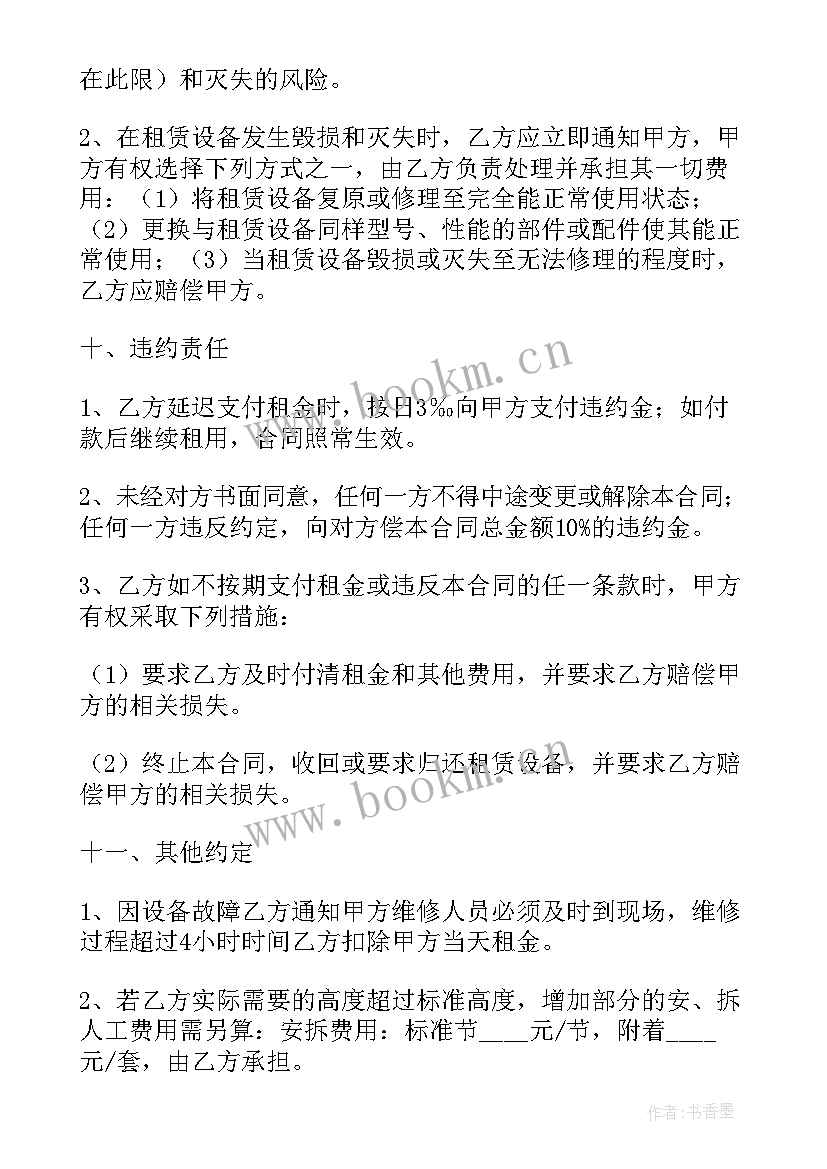 在此限）和灭失的风险。

2、在租赁设备发生毁损和灭失时，乙方应立即通知甲方，甲方有权选择下列方式之一，由乙方负责处理并承担其一切费用：（1）将租赁设备复原或修理至完全能正常使用状态；（2）更换与租赁设备同样型号、性能的部件或配件使其能正常使用；（3）当租赁设备毁损或灭失至无法修理的程度时，乙方应赔偿甲方。

十、违约责任

1、乙方延迟支付租金时，按日3‰向甲方支付违约金；如付款后继续租用，合同照常生效。

2、未经对方书面同意，任何一方不得中途变更或解除本合同；任何一方违反约定，向对方偿本合同总金额10%的违约金。

3、乙方如不按期支付租金或违反本合同的任一条款时，甲方有权采取下列措施：

（1）要求乙方及时付清租金和其他费用，并要求乙方赔偿甲方的相关损失。

（2）终止本合同，收回或要求归还租赁设备，并要求乙方赔偿甲方的相关损失。

十一、其他约定

1、因设备故障乙方通知甲方维修人员必须及时到现场，维修过程超过4小时时间乙方扣除甲方当天租金。

2、若乙方实际需要的高度超过标准高度，增加部分的安、拆人工费用需另算：安拆费用：标准节____元/节，附着____元/套，由乙方承担。

www.bookm.cn

www.bookm.cn

作者：书香墨